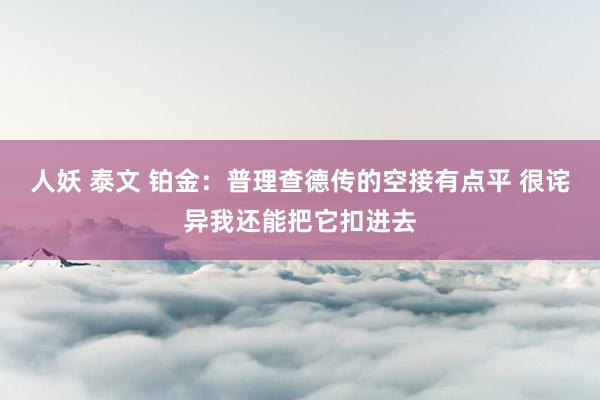 人妖 泰文 铂金：普理查德传的空接有点平 很诧异我还能把它扣进去